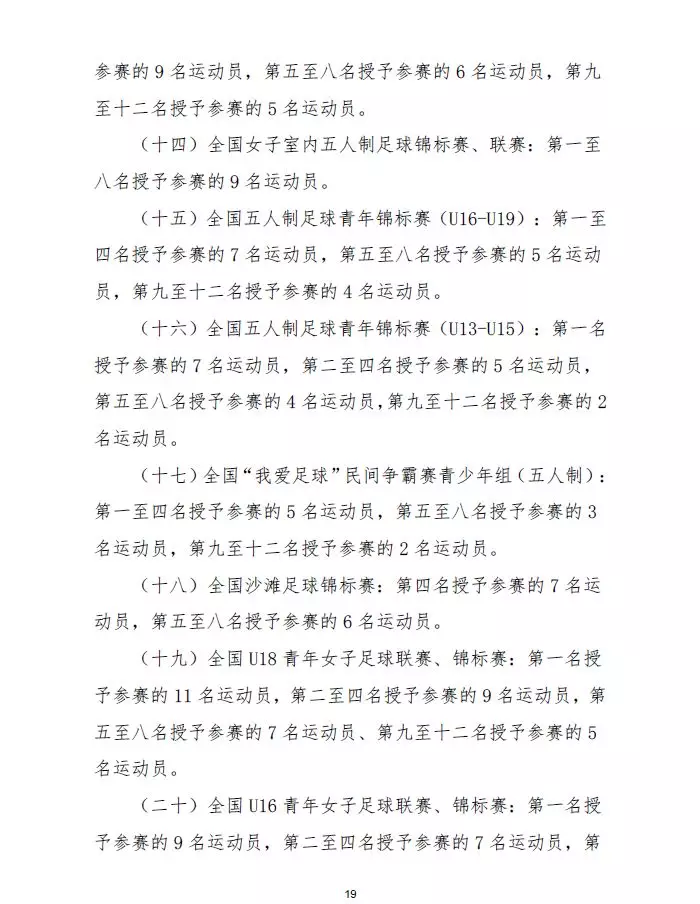 参赛的 9 名运动员，第五至八名授予参赛的 6 名运动员，第九至十二名授予参赛的 5 名运动员。

（十四）全国女子室内五人制足球锦标赛、联赛：第一至八名授予参赛的 9 名运动员。

（十五）全国五人制足球青年锦标赛（U16-U19）：第一至四名授予参赛的 7 名运动员，第五至八名授予参赛的 5 名运动员，第九至十二名授予参赛的 4 名运动员。

（十六）全国五人制足球青年锦标赛（U13-U15）：第一名授予参赛的 7 名运动员，第二至四名授予参赛的 5 名运动员，第五至八名授予参赛的 4 名运动员,第九至十二名授予参赛的 2 名运动员。

（十七）全国“我爱足球”民间争霸赛青少年组（五人制）：第一至四名授予参赛的 5 名运动员，第五至八名授予参赛的 3 名运动员，第九至十二名授予参赛的 2 名运动员。

（十八）全国沙滩足球锦标赛：第四名授予参赛的 7 名运动员，第五至八名授予参赛的 6 名运动员。

（十九）全国 U18 青年女子足球联赛、锦标赛：第一名授予参赛的 11 名运动员，第二至四名授予参赛的 9 名运动员，第五至八名授予参赛的 7 名运动员、第九至十二名授予参赛的 5 名运动员。

（二十）全国 U16 青年女子足球联赛、锦标赛：第一名授予参赛的 9 名运动员，第二至四名授予参赛的 7 名运动员，第

19